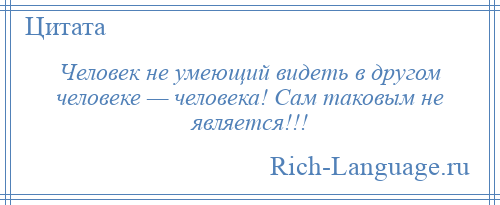 Цитата

Человек не умеющий видеть в другом человеке — человека! Сам таковым не является!!!

Rich-Language.ru